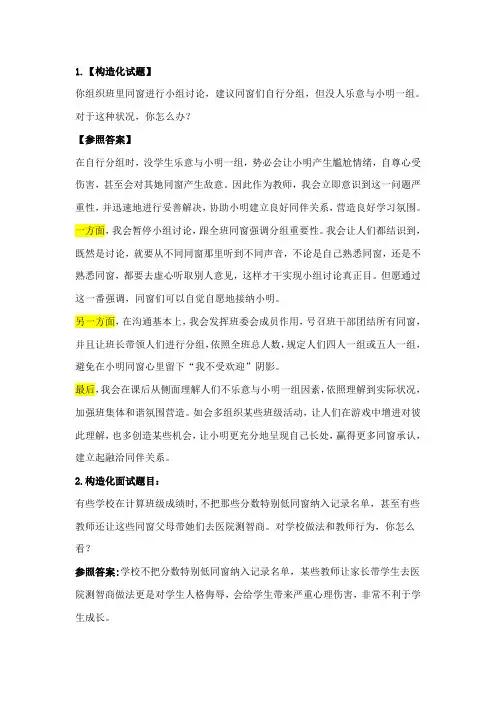 1.【构造化试题】

你组织班里同窗进行小组讨论，建议同窗们自行分组，但没人乐意与小明一组。对于这种状况，你怎么办？

【参照答案】

在自行分组时，没学生乐意与小明一组，势必会让小明产生尴尬情绪，自尊心受伤害，甚至会对其她同窗产生敌意。因此作为教师，我会立即意识到这一问题严重性，并迅速地进行妥善解决，协助小明建立良好同伴关系，营造良好学习氛围。

一方面，我会暂停小组讨论，跟全班同窗强调分组重要性。我会让人们都结识到，既然是讨论，就要从不同同窗那里听到不同声音，不论是自己熟悉同窗，还是不熟悉同窗，都要去虚心听取别人意见，这样才干实现小组讨论真正目。但愿通过这一番强调，同窗们可以自觉自愿地接纳小明。

另一方面，在沟通基本上，我会发挥班委会成员作用，号召班干部团结所有同窗，并且让班长带领人们进行分组，依照全班总人数，规定人们四人一组或五人一组，避免在小明同窗心里留下"我不受欢迎"阴影。

最后，我会在课后从侧面理解人们不乐意与小明一组因素，依照理解到实际状况，加强班集体和谐氛围营造。如会多组织某些班级活动，让人们在游戏中增进对彼此理解，也多创造某些机会，让小明更充分地呈现自己长处，赢得更多同窗承认，建立起融洽同伴关系。

2.构造化面试题目：

有些学校在计算班级成绩时，不把那些分数特别低同窗纳入记录名单，甚至有些教师还让这些同窗父母带她们去医院测智商。对学校做法和教师行为，你怎么看？

参照答案：学校不把分数特别低同窗纳入记录名单，某些教师让家长带学生去医院测智商做法更是对学生人格侮辱，会给学生带来严重心理伤害，非常不利于学生成长。